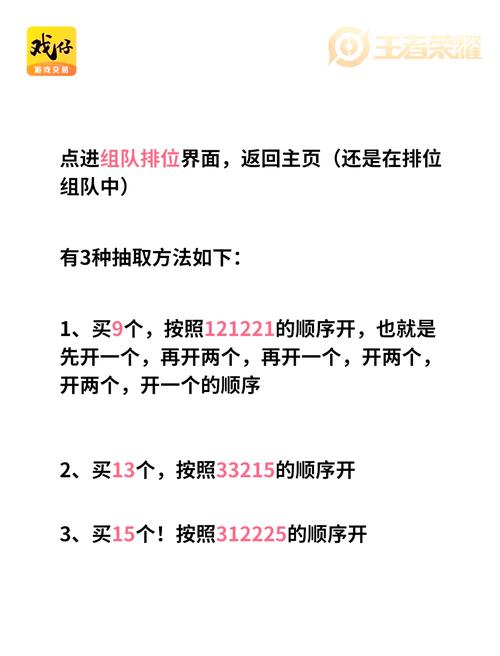 戏仔
游戏交易

王者荣耀

点进组队排位界面，返回主页（还是在排位组队中）

有3种抽取方法如下：

1、买9个，按照121221的顺序开，也就是先开一个，再开两个，再开一个，开两个，开两个，开一个的顺序

2、买13个，按照33215的顺序开

3、买15个！按照312225的顺序开